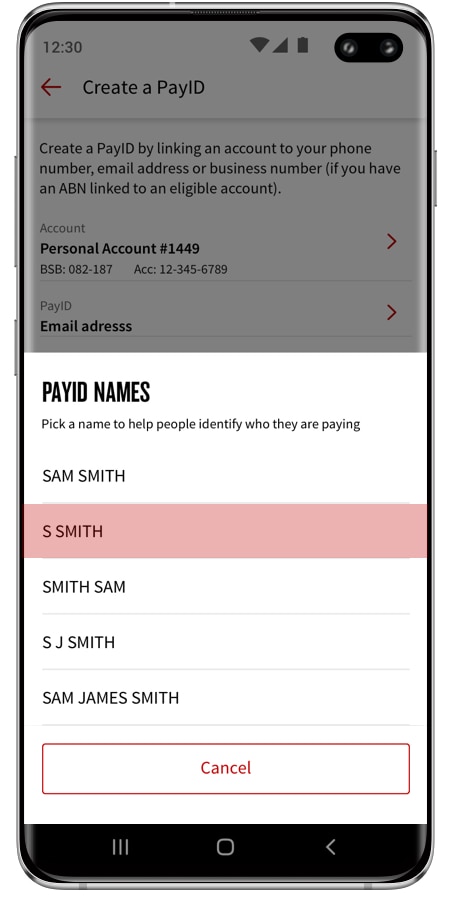 12:30

Create a PayID

Create a PayID by linking an account to your phone number, email address or business number (if you have an ABN linked to an eligible account).

Account
Personal Account #1449
BSB: 082-187 Acc: 12-345-6789

PayID
Email adresss

PAYID NAMES
Pick a name to help people identify who they are paying

SAM SMITH

S SMITH

SMITH SAM

S J SMITH

SAM JAMES SMITH

Cancel